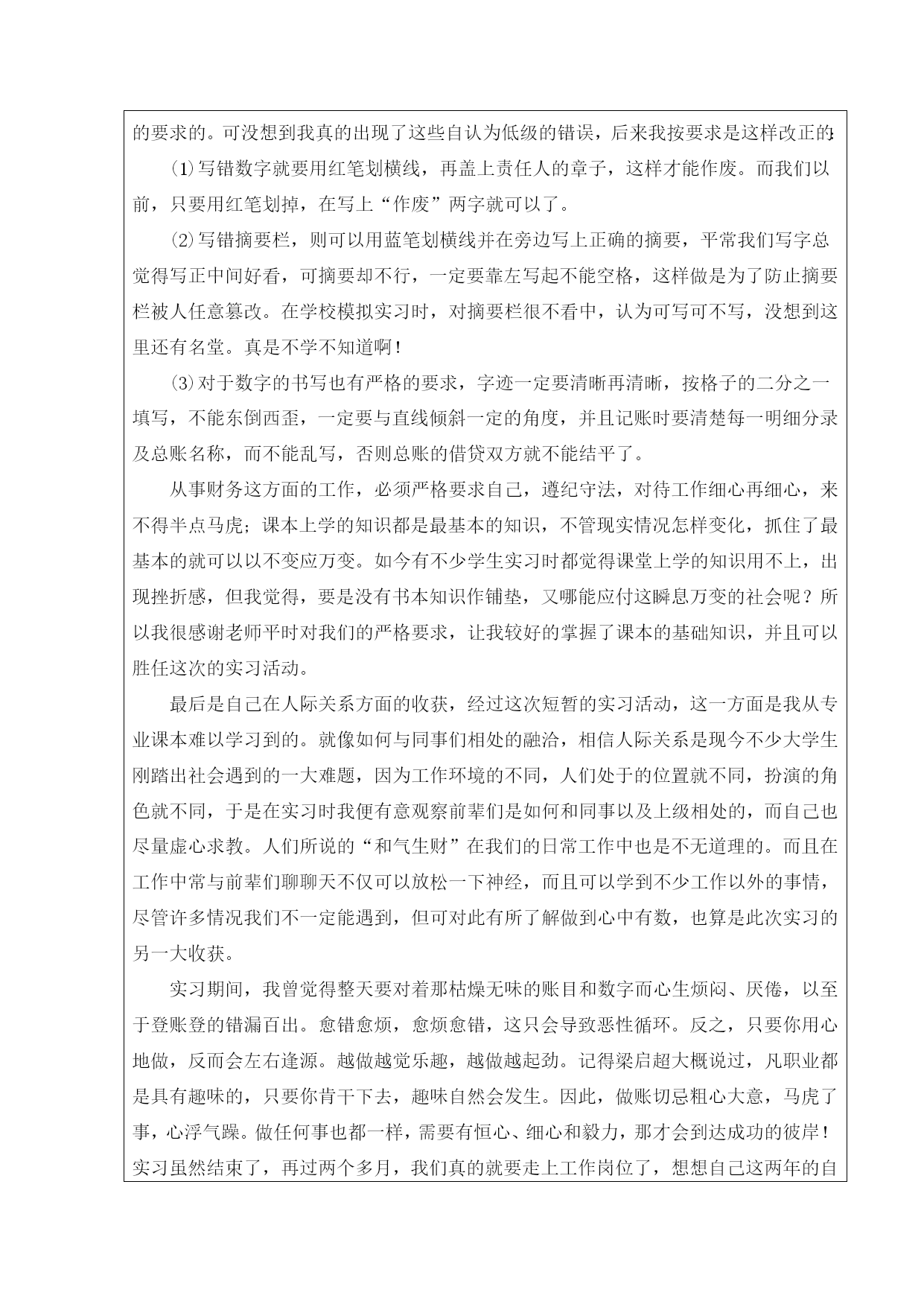 的要求的。可没想到我真的出现了这些自认为低级的错误，后来我按要求是这样改正的：

⑴写错数字就要用红笔划横线，再盖上责任人的章子，这样才能作废。而我们以前，只要用红笔划掉，在写上“作废”两字就可以了。

⑵写错摘要栏，则可以用蓝笔划横线并在旁边写上正确的摘要，平常我们写字总觉得写正中间好看，可摘要却不行，一定要靠左写起不能空格，这样做是为了防止摘要栏被人任意篡改。在学校模拟实习时，对摘要栏很不看中，认为可写可不写，没想到这里还有名堂。真是不学不知道啊！

⑶对于数字的书写也有严格的要求，字迹一定要清晰再清晰，按格子的二分之一填写，不能东倒西歪，一定要与直线倾斜一定的角度，并且记账时要清楚每一明细分录及总账名称，而不能乱写，否则总账的借贷双方就不能结平了。

从事财务这方面的工作，必须严格要求自己，遵纪守法，对待工作细心再细心，来不得半点马虎；课本上学的知识都是最基本的知识，不管现实情况怎样变化，抓住了最基本的就可以以不变应万变。如今有不少学生实习时都觉得课堂上学的知识用不上，出现挫折感，但我觉得，要是没有书本知识作铺垫，又哪能应付这瞬息万变的社会呢？所以我很感谢老师平时对我们的严格要求，让我较好的掌握了课本的基础知识，并且可以胜任这次的实习活动。

最后是自己在人际关系方面的收获，经过这次短暂的实习活动，这一方面是我从专业课本难以学习到的。就像如何与同事们相处的融洽，相信人际关系是现今不少大学生刚踏出社会遇到的一大难题，因为工作环境的不同，人们处于的位置就不同，扮演的角色就不同，于是在实习时我便有意观察前辈们是如何和同事以及上级相处的，而自己也尽量虚心求教。人们所说的“和气生财”在我们的日常工作中也是不无道理的。而且在工作中常与前辈们聊聊天不仅可以放松一下神经，而且可以学到不少工作以外的事情，尽管许多情况我们不一定能遇到，但可对此有所了解做到心中有数，也算是此次实习的另一大收获。

实习期间，我曾觉得整天要对着那枯燥无味的账目和数字而心生烦闷、厌倦，以至于登账登的错漏百出。愈错愈烦，愈烦愈错，这只会导致恶性循环。反之，只要你用心地做，反而会左右逢源。越做越觉乐趣，越做越起劲。记得梁启超大概说过，凡职业都是具有趣味的，只要你肯干下去，趣味自然会发生。因此，做账切忌粗心大意，马虎了事，心浮气躁。做任何事也都一样，需要有恒心、细心和毅力，那才会到达成功的彼岸！实习虽然结束了，再过两个多月，我们真的就要走上工作岗位了，想想自己这两年的自